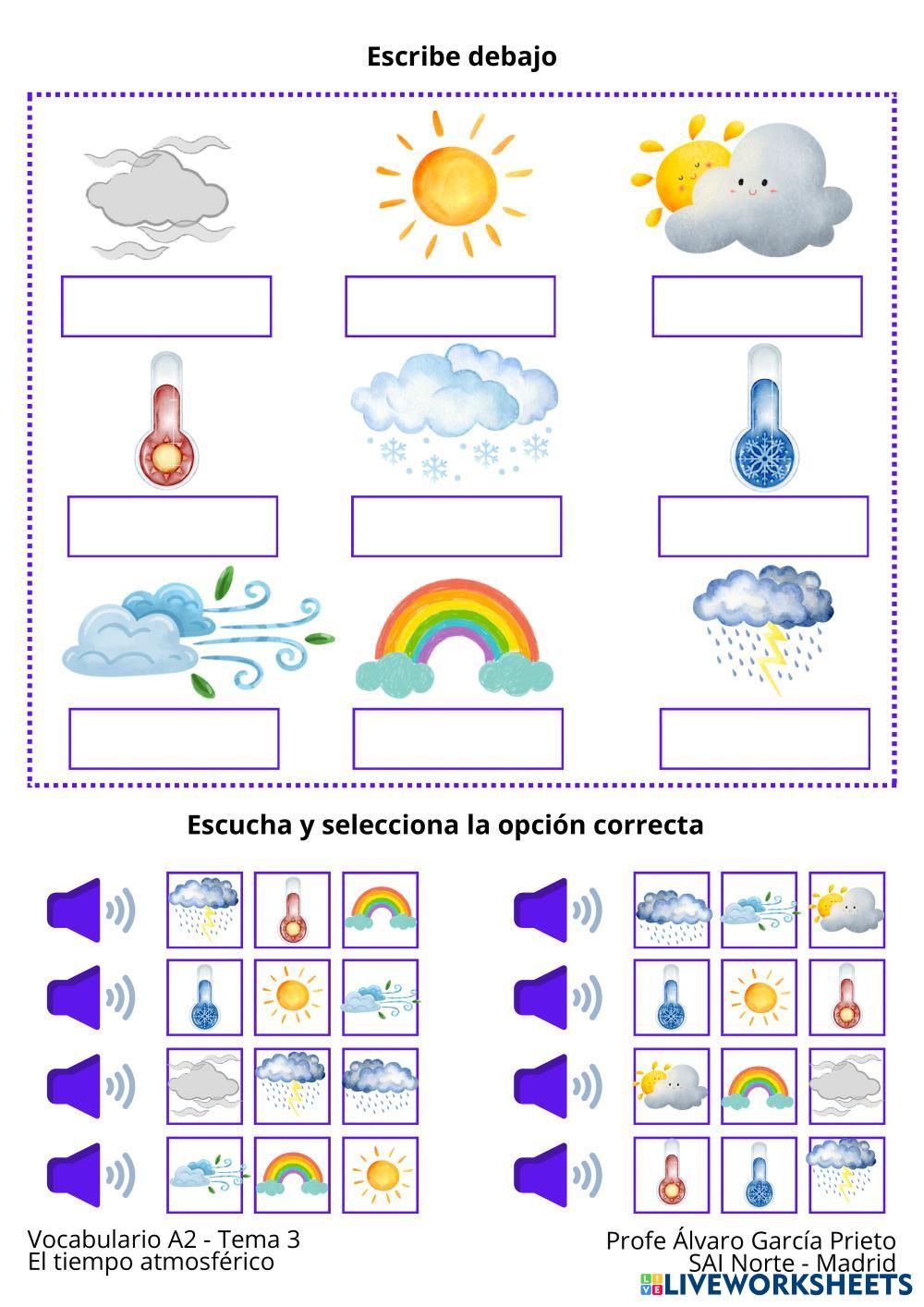 Escribe debajo

Escucha y selecciona la opción correcta

Vocabulario A2 - Tema 3
El tiempo atmosférico

Profe Álvaro García Prieto
SAI Norte - Madrid

LIVEWORKSHEETS